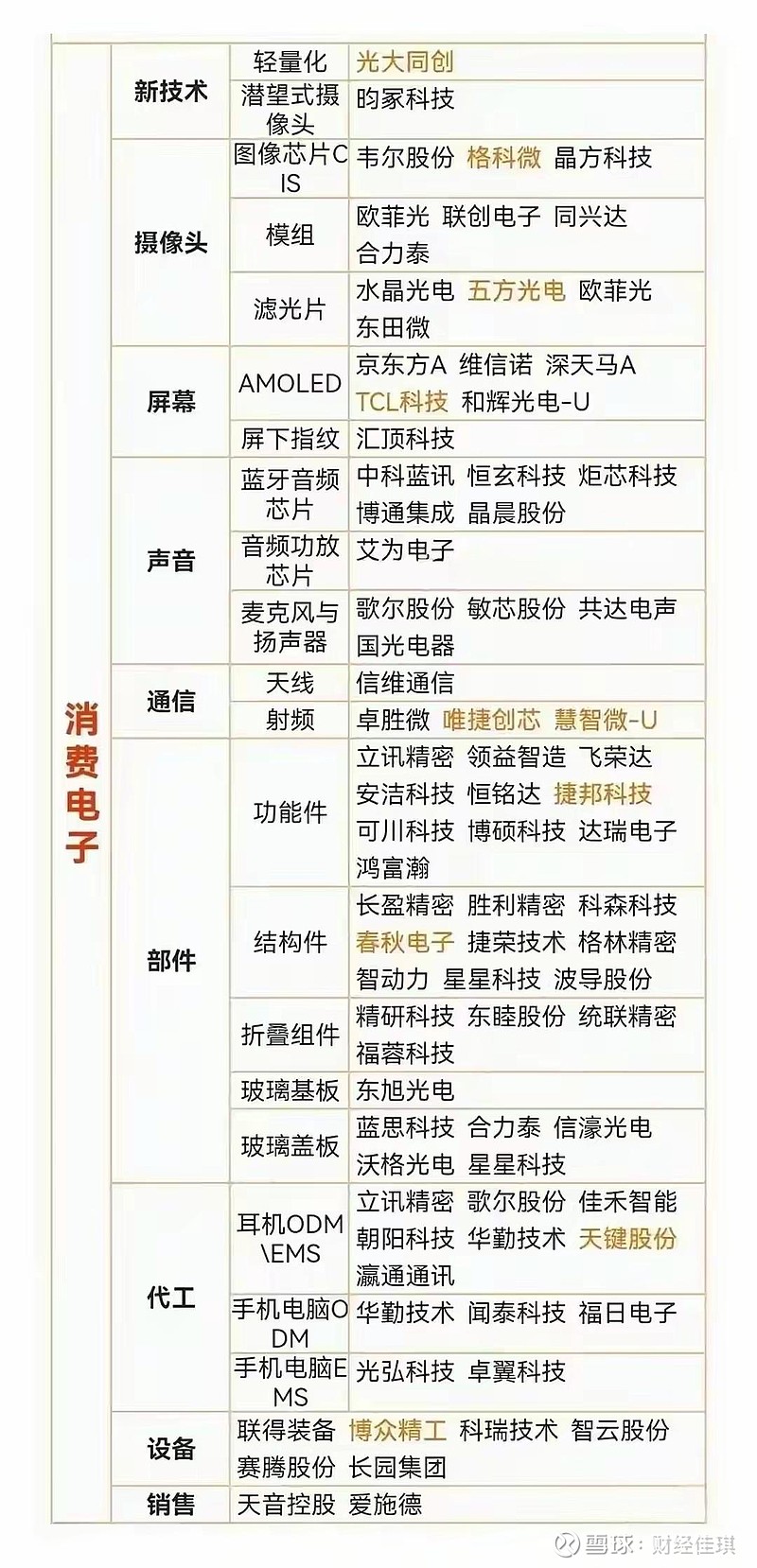 | 消费电子 | 新技术 | 轻量化 | 光大同创 |
|---|---|---|---|
| | | 潜望式摄像头 | 昀冢科技 |
| | 摄像头 | 图像芯片CIS | 韦尔股份 格科微 晶方科技 |
| | | 模组 | 欧菲光 联创电子 同兴达 合力泰 |
| | | 滤光片 | 水晶光电 五方光电 欧菲光 东田微 |
| | 屏幕 | AMOLED | 京东方A 维信诺 深天马A TCL科技 和辉光电-U |
| | | 屏下指纹 | 汇顶科技 |
| | 声音 | 蓝牙音频芯片 | 中科蓝讯 恒玄科技 炬芯科技 博通集成 晶晨股份 |
| | | 音频功放芯片 | 艾为电子 |
| | | 麦克风与扬声器 | 歌尔股份 敏芯股份 共达电声 国光电器 |
| | 通信 | 天线 | 信维通信 |
| | | 射频 | 卓胜微 唯捷创芯 慧智微-U |
| | 部件 | 功能件 | 立讯精密 领益智造 飞荣达 安洁科技 恒铭达 捷邦科技 可川科技 博硕科技 达瑞电子 鸿富瀚 |
| | | 结构件 | 长盈精密 胜利精密 科森科技 春秋电子 捷荣技术 格林精密 智动力 星星科技 波导股份 |
| | | 折叠组件 | 精研科技 东睦股份 统联精密 福蓉科技 |
| | | 玻璃基板 | 东旭光电 |
| | | 玻璃盖板 | 蓝思科技 合力泰 信濠光电 沃格光电 星星科技 |
| | 代工 | 耳机ODM\EMS | 立讯精密 歌尔股份 佳禾智能 朝阳科技 华勤技术 天键股份 瀛通通讯 |
| | | 手机电脑ODM | 华勤技术 闻泰科技 福日电子 |
| | | 手机电脑EMS | 光弘科技 卓翼科技 |
| | 设备 | 联得装备 博众精工 科瑞技术 智云股份 赛腾股份 长园集团 | |
| | 销售 | 天音控股 爱施德 | |

雪球：财经佳琪